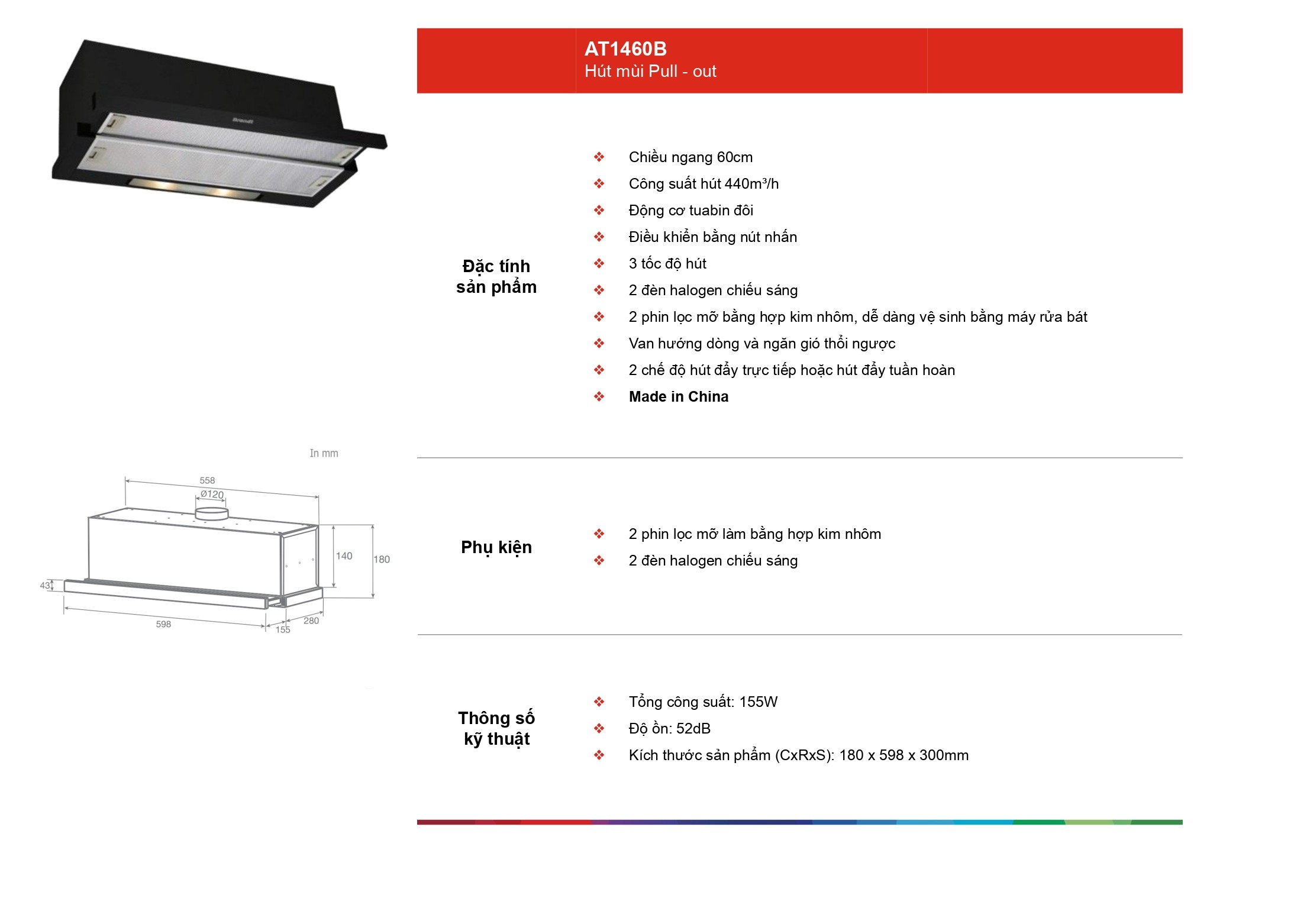 Brandt

AT1460B
Hút mùi Pull - out

Đặc tính sản phẩm

❖ Chiều ngang 60cm
❖ Công suất hút 440m³/h
❖ Động cơ tuabin đôi
❖ Điều khiển bằng nút nhấn
❖ 3 tốc độ hút
❖ 2 đèn halogen chiếu sáng
❖ 2 phin lọc mỡ bằng hợp kim nhôm, dễ dàng vệ sinh bằng máy rửa bát
❖ Van hướng dòng và ngăn gió thổi ngược
❖ 2 chế độ hút đẩy trực tiếp hoặc hút đẩy tuần hoàn
❖ Made in China

In mm

558
Ø120
140
180
43
598
155
280

Phụ kiện

❖ 2 phin lọc mỡ làm bằng hợp kim nhôm
❖ 2 đèn halogen chiếu sáng

Thông số kỹ thuật

❖ Tổng công suất: 155W
❖ Độ ồn: 52dB
❖ Kích thước sản phẩm (CxRxS): 180 x 598 x 300mm